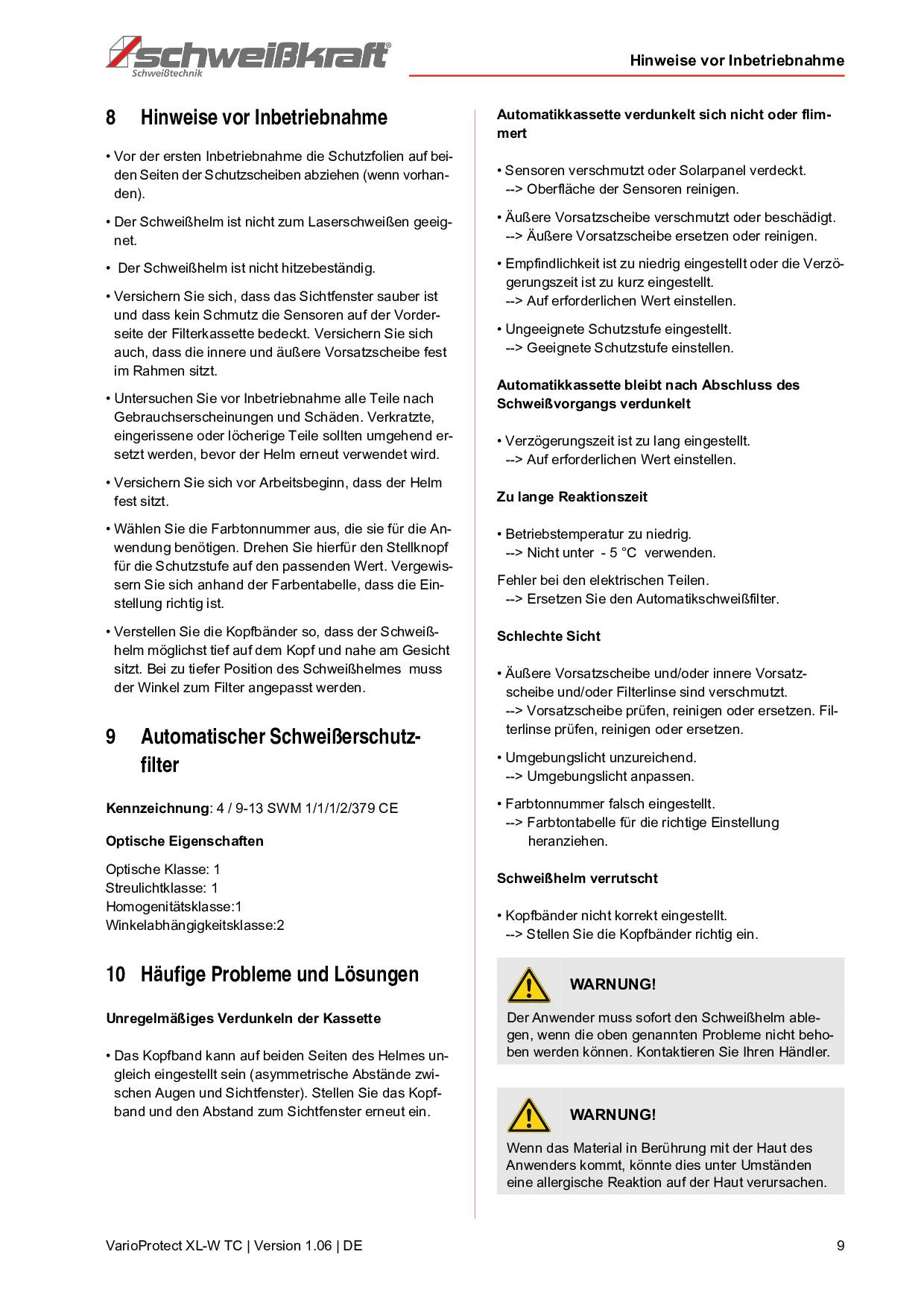 schweißkraft®
Schweißtechnik

Hinweise vor Inbetriebnahme

8 Hinweise vor Inbetriebnahme

• Vor der ersten Inbetriebnahme die Schutzfolien auf beiden Seiten der Schutzscheiben abziehen (wenn vorhanden).

• Der Schweißhelm ist nicht zum Laserschweißen geeignet.

• Der Schweißhelm ist nicht hitzebeständig.

• Versichern Sie sich, dass das Sichtfenster sauber ist und dass kein Schmutz die Sensoren auf der Vorderseite der Filterkassette bedeckt. Versichern Sie sich auch, dass die innere und äußere Vorsatzscheibe fest im Rahmen sitzt.

• Untersuchen Sie vor Inbetriebnahme alle Teile nach Gebrauchserscheinungen und Schäden. Verkratzte, eingerissene oder löcherige Teile sollten umgehend ersetzt werden, bevor der Helm erneut verwendet wird.

• Versichern Sie sich vor Arbeitsbeginn, dass der Helm fest sitzt.

• Wählen Sie die Farbtonnummer aus, die sie für die Anwendung benötigen. Drehen Sie hierfür den Stellknopf für die Schutzstufe auf den passenden Wert. Vergewissern Sie sich anhand der Farbentabelle, dass die Einstellung richtig ist.

• Verstellen Sie die Kopfbänder so, dass der Schweißhelm möglichst tief auf dem Kopf und nahe am Gesicht sitzt. Bei zu tiefer Position des Schweißhelmes muss der Winkel zum Filter angepasst werden.

9 Automatischer Schweißerschutzfilter

Kennzeichnung: 4 / 9-13 SWM 1/1/1/2/379 CE

Optische Eigenschaften

Optische Klasse: 1
Streulichtklasse: 1
Homogenitätsklasse:1
Winkelabhängigkeitsklasse:2

10 Häufige Probleme und Lösungen

Unregelmäßiges Verdunkeln der Kassette

• Das Kopfband kann auf beiden Seiten des Helmes ungleich eingestellt sein (asymmetrische Abstände zwischen Augen und Sichtfenster). Stellen Sie das Kopfband und den Abstand zum Sichtfenster erneut ein.

Automatikkassette verdunkelt sich nicht oder flimmert

• Sensoren verschmutzt oder Solarpanel verdeckt.
--> Oberfläche der Sensoren reinigen.

• Äußere Vorsatzscheibe verschmutzt oder beschädigt.
--> Äußere Vorsatzscheibe ersetzen oder reinigen.

• Empfindlichkeit ist zu niedrig eingestellt oder die Verzögerungszeit ist zu kurz eingestellt.
--> Auf erforderlichen Wert einstellen.

• Ungeeignete Schutzstufe eingestellt.
--> Geeignete Schutzstufe einstellen.

Automatikkassette bleibt nach Abschluss des Schweißvorgangs verdunkelt

• Verzögerungszeit ist zu lang eingestellt.
--> Auf erforderlichen Wert einstellen.

Zu lange Reaktionszeit

• Betriebstemperatur zu niedrig.
--> Nicht unter - 5 °C verwenden.

Fehler bei den elektrischen Teilen.
--> Ersetzen Sie den Automatikschweißfilter.

Schlechte Sicht

• Äußere Vorsatzscheibe und/oder innere Vorsatzscheibe und/oder Filterlinse sind verschmutzt.
--> Vorsatzscheibe prüfen, reinigen oder ersetzen. Filterlinse prüfen, reinigen oder ersetzen.

• Umgebungslicht unzureichend.
--> Umgebungslicht anpassen.

• Farbtonnummer falsch eingestellt.
--> Farbtontabelle für die richtige Einstellung heranziehen.

Schweißhelm verrutscht

• Kopfbänder nicht korrekt eingestellt.
--> Stellen Sie die Kopfbänder richtig ein.

WARNUNG!

Der Anwender muss sofort den Schweißhelm ablegen, wenn die oben genannten Probleme nicht behoben werden können. Kontaktieren Sie Ihren Händler.

WARNUNG!

Wenn das Material in Berührung mit der Haut des Anwenders kommt, könnte dies unter Umständen eine allergische Reaktion auf der Haut verursachen.

VarioProtect XL-W TC | Version 1.06 | DE 9